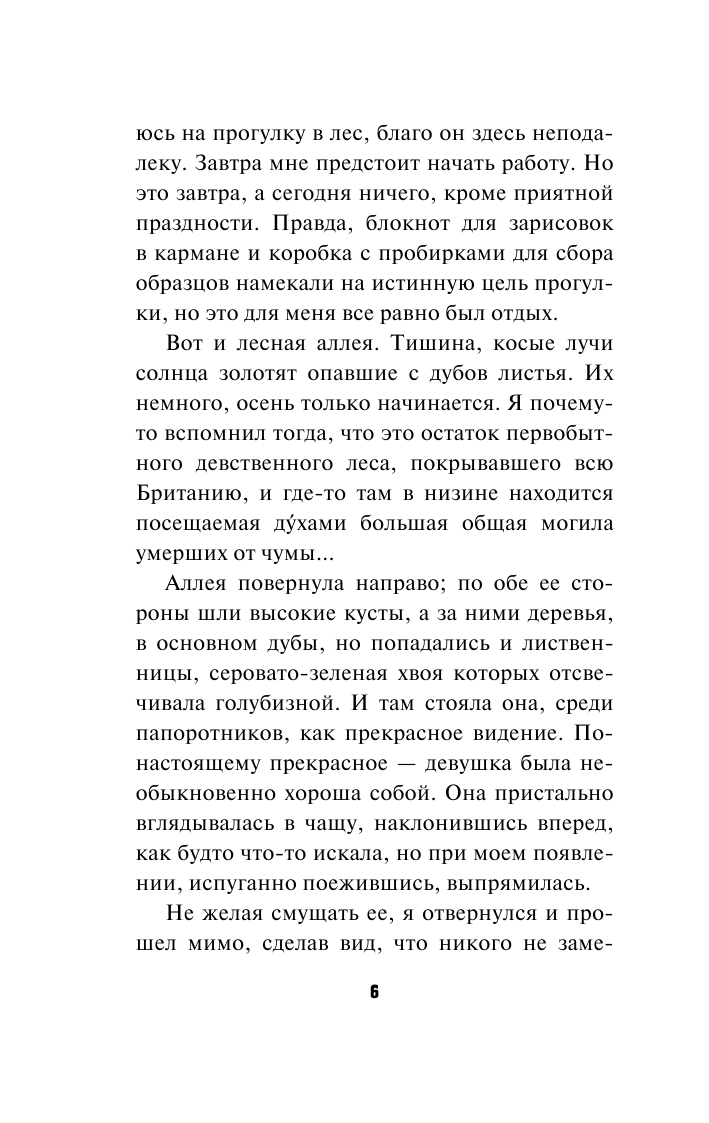 юсь на прогулку в лес, благо он здесь неподалеку. Завтра мне предстоит начать работу. Но это завтра, а сегодня ничего, кроме приятной праздности. Правда, блокнот для зарисовок в кармане и коробка с пробирками для сбора образцов намекали на истинную цель прогулки, но это для меня все равно был отдых.

Вот и лесная аллея. Тишина, косые лучи солнца золотят опавшие с дубов листья. Их немного, осень только начинается. Я почему-то вспомнил тогда, что это остаток первобытного девственного леса, покрывавшего всю Британию, и где-то там в низине находится посещаемая ду́хами большая общая могила умерших от чумы...

Аллея повернула направо; по обе ее стороны шли высокие кусты, а за ними деревья, в основном дубы, но попадались и лиственницы, серовато-зеленая хвоя которых отсвечивала голубизной. И там стояла она, среди папоротников, как прекрасное видение. По-настоящему прекрасное — девушка была необыкновенно хороша собой. Она пристально вглядывалась в чащу, наклонившись вперед, как будто что-то искала, но при моем появлении, испуганно поежившись, выпрямилась.

Не желая смущать ее, я отвернулся и прошел мимо, сделав вид, что никого не заме-

6